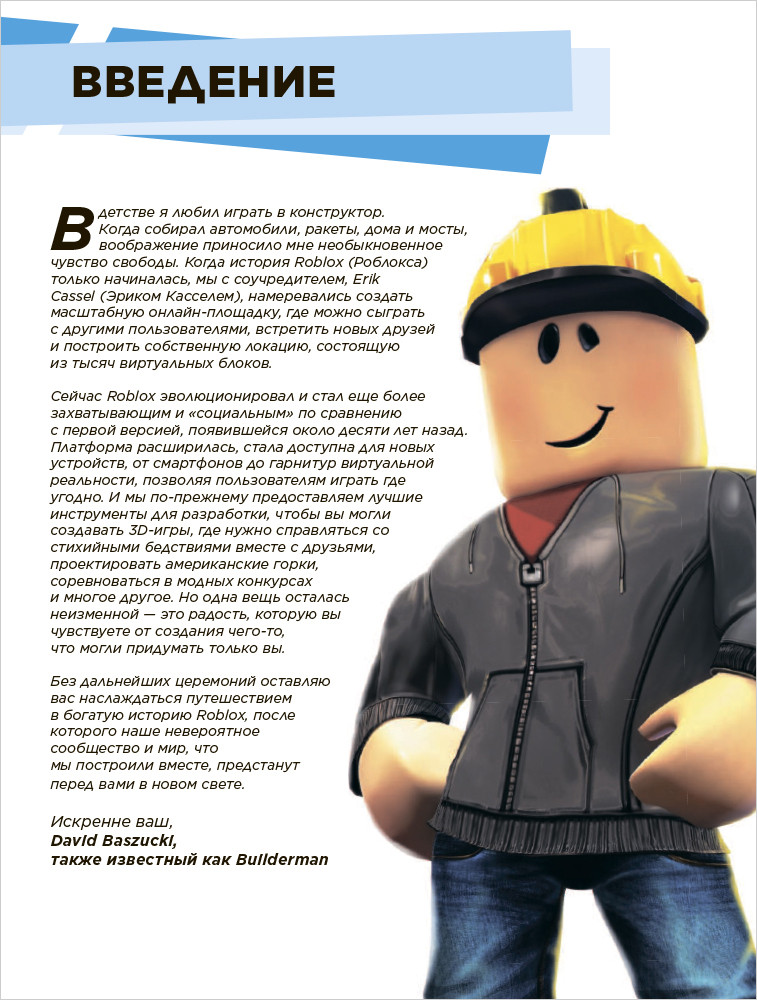 ВВЕДЕНИЕ

В детстве я любил играть в конструктор. Когда собирал автомобили, ракеты, дома и мосты, воображение приносило мне необыкновенное чувство свободы. Когда история Roblox (Роблокса) только начиналась, мы с соучредителем, Erik Cassel (Эриком Касселем), намеревались создать масштабную онлайн-площадку, где можно сыграть с другими пользователями, встретить новых друзей и построить собственную локацию, состоящую из тысяч виртуальных блоков.

Сейчас Roblox эволюционировал и стал еще более захватывающим и «социальным» по сравнению с первой версией, появившейся около десяти лет назад. Платформа расширилась, стала доступна для новых устройств, от смартфонов до гарнитур виртуальной реальности, позволяя пользователям играть где угодно. И мы по-прежнему предоставляем лучшие инструменты для разработки, чтобы вы могли создавать 3D-игры, где нужно справляться со стихийными бедствиями вместе с друзьями, проектировать американские горки, соревноваться в модных конкурсах и многое другое. Но одна вещь осталась неизменной — это радость, которую вы чувствуете от создания чего-то, что могли придумать только вы.

Без дальнейших церемоний оставляю вас наслаждаться путешествием в богатую историю Roblox, после которого наше невероятное сообщество и мир, что мы построили вместе, предстанут перед вами в новом свете.

Искренне ваш,
David Baszucki,
также известный как Builderman